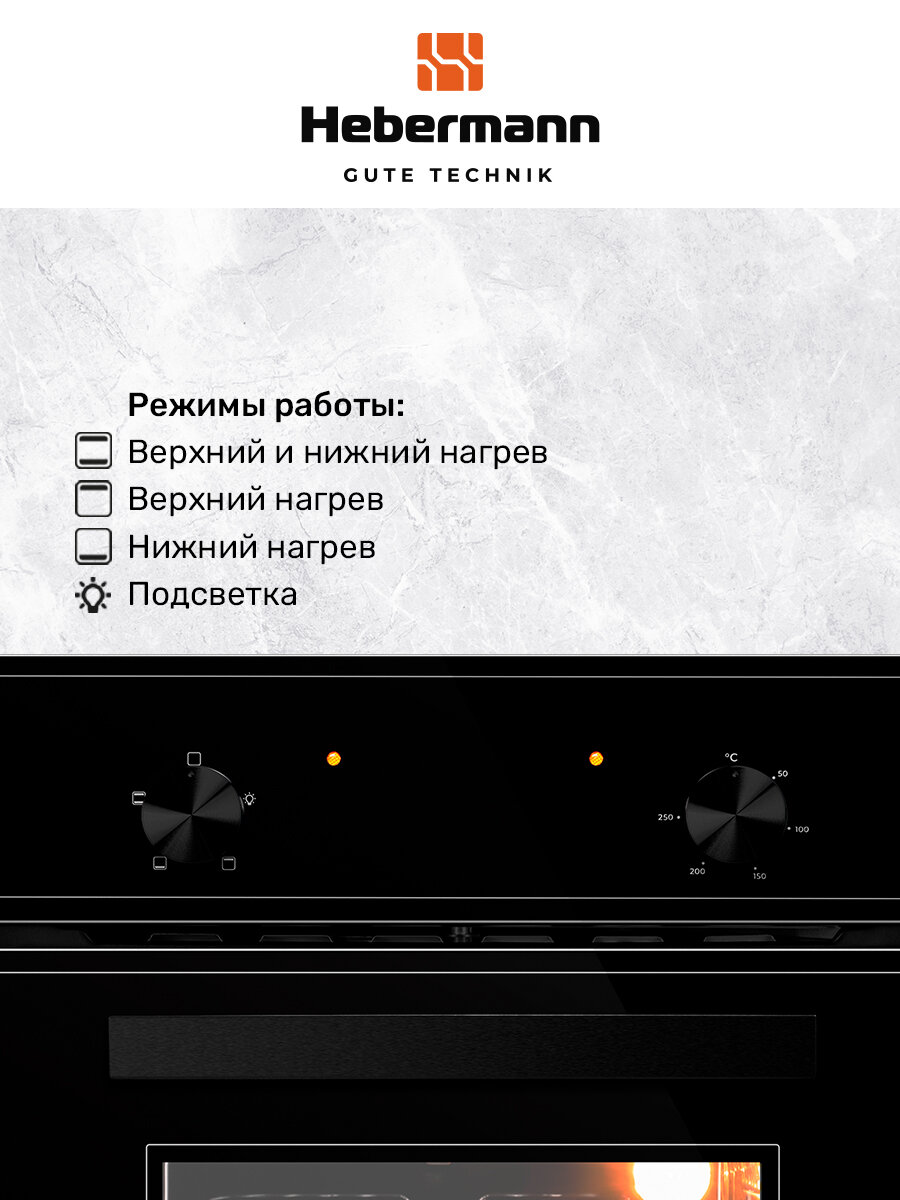 Hebermann
GUTE TECHNIK

Режимы работы:
Верхний и нижний нагрев
Верхний нагрев
Нижний нагрев
Подсветка

°C
50
100
150
200
250